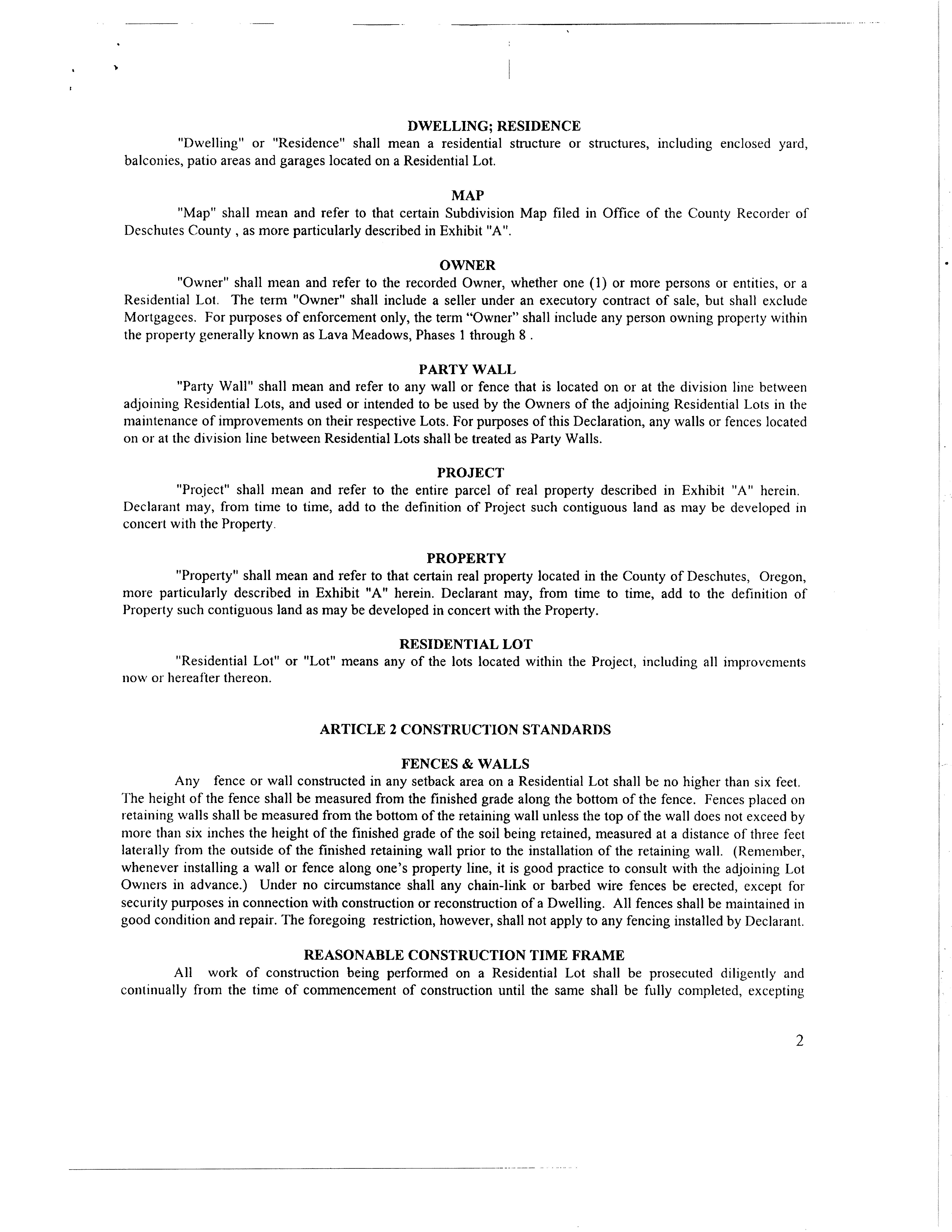 DWELLING; RESIDENCE

"Dwelling" or "Residence" shall mean a residential structure or structures, including enclosed yard, balconies, patio areas and garages located on a Residential Lot.

MAP

"Map" shall mean and refer to that certain Subdivision Map filed in Office of the County Recorder of Deschutes County , as more particularly described in Exhibit "A".

OWNER

"Owner" shall mean and refer to the recorded Owner, whether one (1) or more persons or entities, or a Residential Lot. The term "Owner" shall include a seller under an executory contract of sale, but shall exclude Mortgagees. For purposes of enforcement only, the term "Owner" shall include any person owning property within the property generally known as Lava Meadows, Phases 1 through 8 .

PARTY WALL

"Party Wall" shall mean and refer to any wall or fence that is located on or at the division line between adjoining Residential Lots, and used or intended to be used by the Owners of the adjoining Residential Lots in the maintenance of improvements on their respective Lots. For purposes of this Declaration, any walls or fences located on or at the division line between Residential Lots shall be treated as Party Walls.

PROJECT

"Project" shall mean and refer to the entire parcel of real property described in Exhibit "A" herein. Declarant may, from time to time, add to the definition of Project such contiguous land as may be developed in concert with the Property.

PROPERTY

"Property" shall mean and refer to that certain real property located in the County of Deschutes, Oregon, more particularly described in Exhibit "A" herein. Declarant may, from time to time, add to the definition of Property such contiguous land as may be developed in concert with the Property.

RESIDENTIAL LOT

"Residential Lot" or "Lot" means any of the lots located within the Project, including all improvements now or hereafter thereon.

ARTICLE 2 CONSTRUCTION STANDARDS

FENCES & WALLS

Any fence or wall constructed in any setback area on a Residential Lot shall be no higher than six feet. The height of the fence shall be measured from the finished grade along the bottom of the fence. Fences placed on retaining walls shall be measured from the bottom of the retaining wall unless the top of the wall does not exceed by more than six inches the height of the finished grade of the soil being retained, measured at a distance of three feet laterally from the outside of the finished retaining wall prior to the installation of the retaining wall. (Remember, whenever installing a wall or fence along one's property line, it is good practice to consult with the adjoining Lot Owners in advance.) Under no circumstance shall any chain-link or barbed wire fences be erected, except for security purposes in connection with construction or reconstruction of a Dwelling. All fences shall be maintained in good condition and repair. The foregoing restriction, however, shall not apply to any fencing installed by Declarant.

REASONABLE CONSTRUCTION TIME FRAME

All work of construction being performed on a Residential Lot shall be prosecuted diligently and continually from the time of commencement of construction until the same shall be fully completed, excepting

2